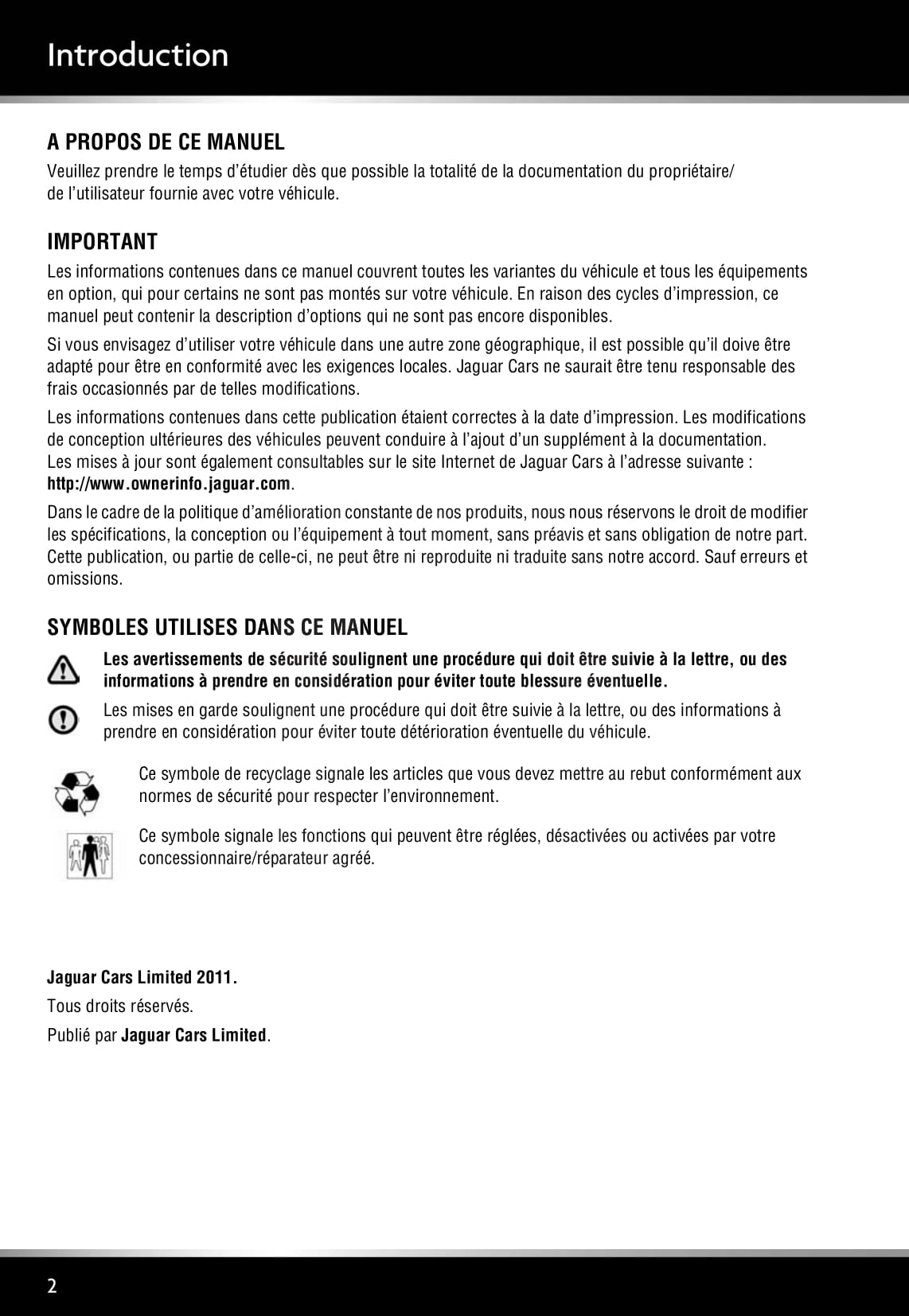 Introduction

A PROPOS DE CE MANUEL

Veuillez prendre le temps d'étudier dès que possible la totalité de la documentation du propriétaire/ de l'utilisateur fournie avec votre véhicule.

IMPORTANT

Les informations contenues dans ce manuel couvrent toutes les variantes du véhicule et tous les équipements en option, qui pour certains ne sont pas montés sur votre véhicule. En raison des cycles d'impression, ce manuel peut contenir la description d'options qui ne sont pas encore disponibles.

Si vous envisagez d'utiliser votre véhicule dans une autre zone géographique, il est possible qu'il doive être adapté pour être en conformité avec les exigences locales. Jaguar Cars ne saurait être tenu responsable des frais occasionnés par de telles modifications.

Les informations contenues dans cette publication étaient correctes à la date d'impression. Les modifications de conception ultérieures des véhicules peuvent conduire à l'ajout d'un supplément à la documentation. Les mises à jour sont également consultables sur le site Internet de Jaguar Cars à l'adresse suivante : http://www.ownerinfo.jaguar.com.

Dans le cadre de la politique d'amélioration constante de nos produits, nous nous réservons le droit de modifier les spécifications, la conception ou l'équipement à tout moment, sans préavis et sans obligation de notre part. Cette publication, ou partie de celle-ci, ne peut être ni reproduite ni traduite sans notre accord. Sauf erreurs et omissions.

SYMBOLES UTILISES DANS CE MANUEL

Les avertissements de sécurité soulignent une procédure qui doit être suivie à la lettre, ou des informations à prendre en considération pour éviter toute blessure éventuelle.

Les mises en garde soulignent une procédure qui doit être suivie à la lettre, ou des informations à prendre en considération pour éviter toute détérioration éventuelle du véhicule.

Ce symbole de recyclage signale les articles que vous devez mettre au rebut conformément aux normes de sécurité pour respecter l'environnement.

Ce symbole signale les fonctions qui peuvent être réglées, désactivées ou activées par votre concessionnaire/réparateur agréé.

Jaguar Cars Limited 2011.

Tous droits réservés.

Publié par Jaguar Cars Limited.

2